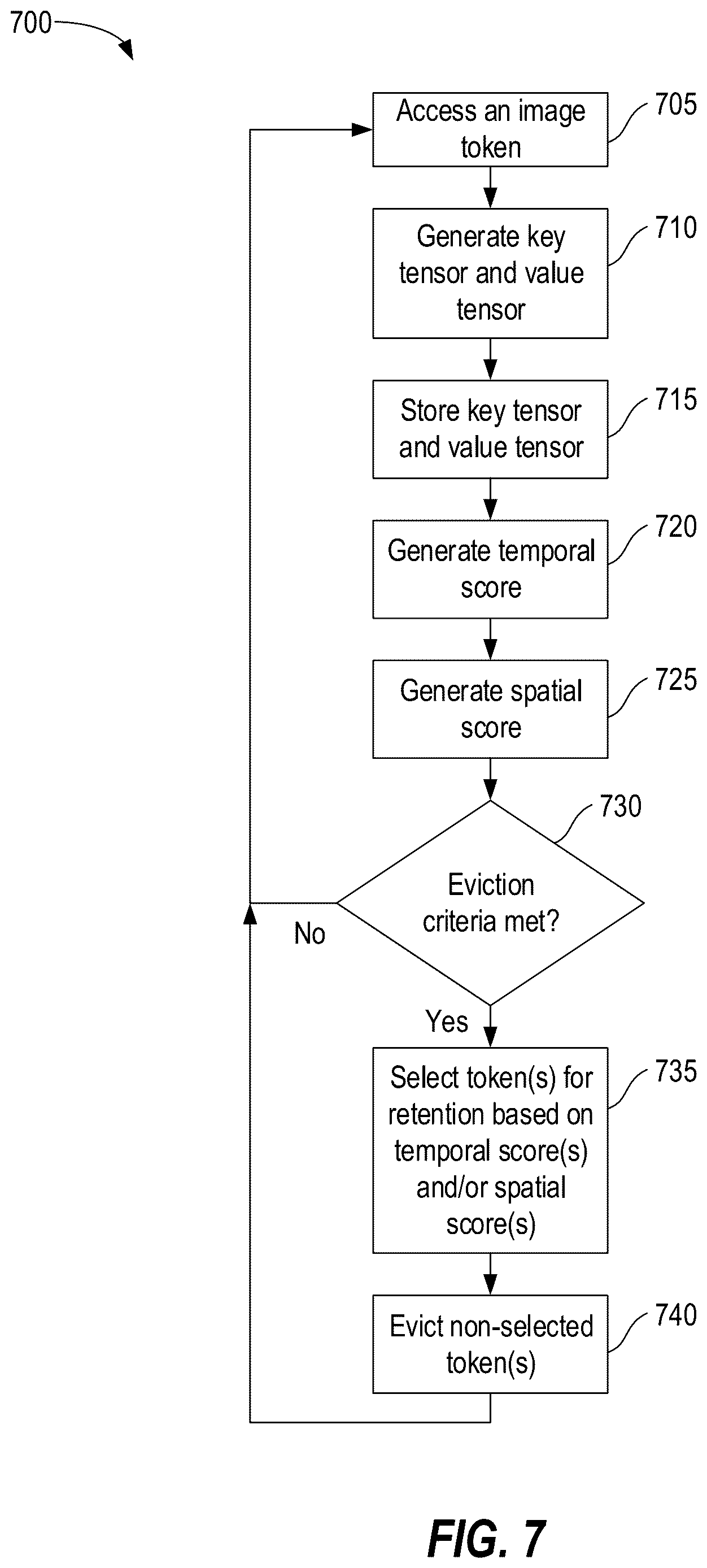 700

Access an image token

705

Generate key tensor and value tensor

710

Store key tensor and value tensor

715

Generate temporal score

720

Generate spatial score

725

730

Eviction criteria met?

No

Yes

Select token(s) for retention based on temporal score(s) and/or spatial score(s)

735

Evict non-selected token(s)

740

FIG. 7